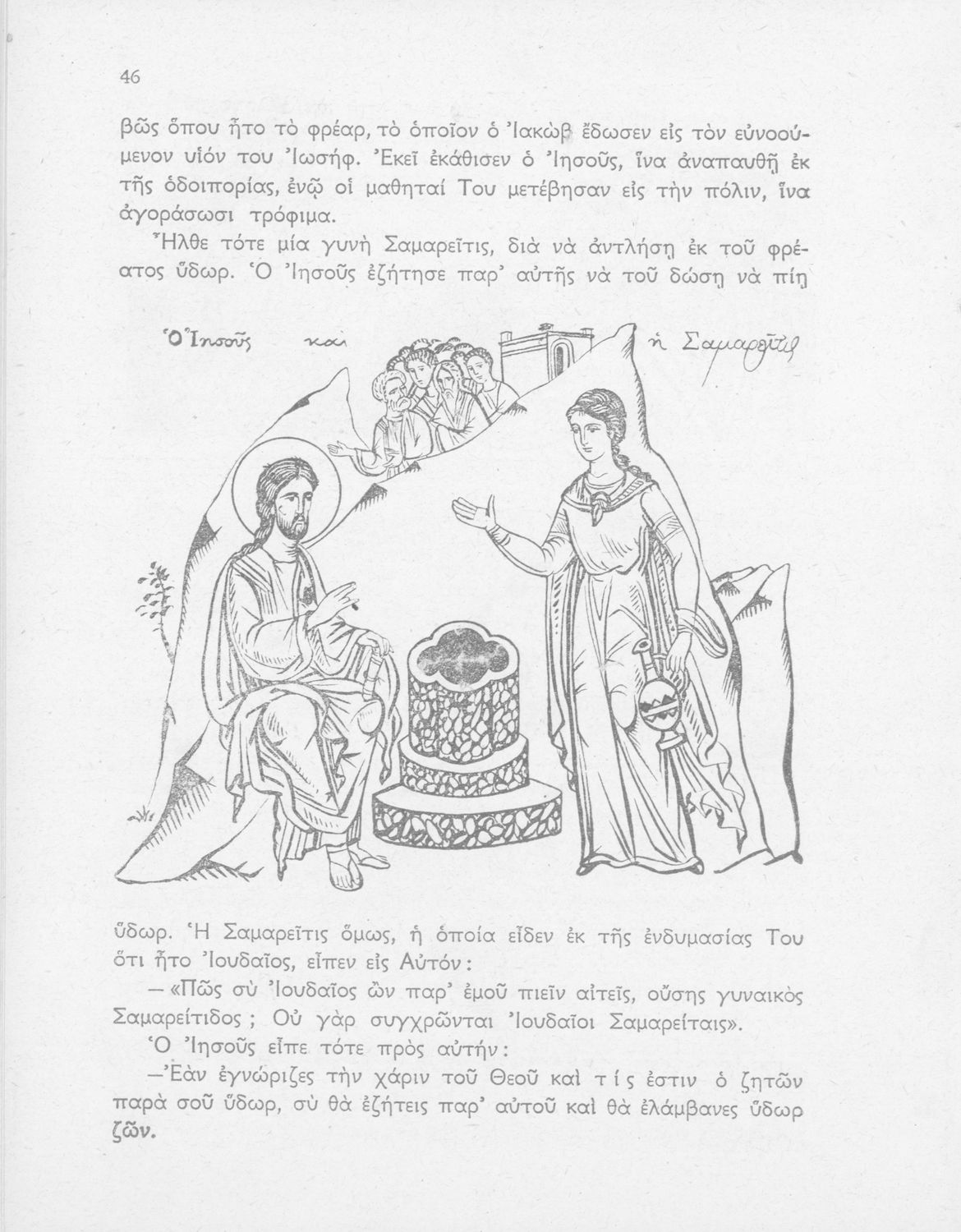 46

βῶς ὅπου ἦτο τὸ φρέαρ, τὸ ὁποῖον ὁ Ἰακὼβ ἔδωσεν εἰς τὸν εὐνοούμενον υἱόν του Ἰωσήφ. Ἐκεῖ ἐκάθισεν ὁ Ἰησοῦς, ἵνα ἀναπαυθῇ ἐκ τῆς ὁδοιπορίας, ἐνῷ οἱ μαθηταί Του μετέβησαν εἰς τὴν πόλιν, ἵνα ἀγοράσωσι τρόφιμα.

Ἦλθε τότε μία γυνὴ Σαμαρεῖτις, διὰ νὰ ἀντλήσῃ ἐκ τοῦ φρέατος ὕδωρ. Ὁ Ἰησοῦς ἐζήτησε παρ' αὐτῆς νὰ τοῦ δώσῃ νὰ πίῃ

Ὁ Ἰησοῦς καὶ ἡ Σαμαρεῖτις

ὕδωρ. Ἡ Σαμαρεῖτις ὅμως, ἡ ὁποία εἶδεν ἐκ τῆς ἐνδυμασίας Του ὅτι ἦτο Ἰουδαῖος, εἶπεν εἰς Αὐτόν:

— «Πῶς σὺ Ἰουδαῖος ὢν παρ' ἐμοῦ πιεῖν αἰτεῖς, οὔσης γυναικὸς Σαμαρείτιδος; Οὐ γὰρ συγχρῶνται Ἰουδαῖοι Σαμαρείταις».

Ὁ Ἰησοῦς εἶπε τότε πρὸς αὐτήν:

—Ἐὰν ἐγνώριζες τὴν χάριν τοῦ Θεοῦ καὶ τίς ἐστιν ὁ ζητῶν παρὰ σοῦ ὕδωρ, σὺ θὰ ἐζήτεις παρ' αὐτοῦ καὶ θὰ ἐλάμβανες ὕδωρ ζῶν.